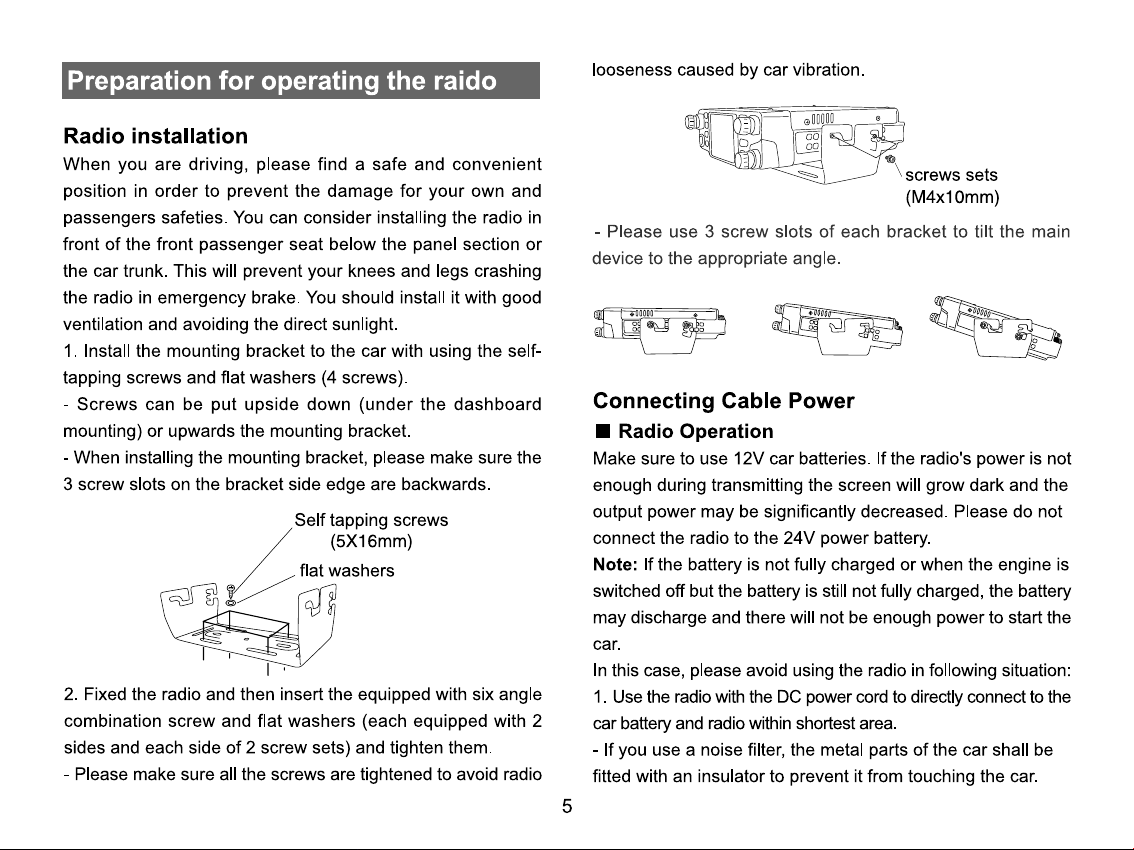 Preparation for operating the raido

Radio installation

When you are driving, please find a safe and convenient position in order to prevent the damage for your own and passengers safeties. You can consider installing the radio in front of the front passenger seat below the panel section or the car trunk. This will prevent your knees and legs crashing the radio in emergency brake. You should install it with good ventilation and avoiding the direct sunlight.

1. Install the mounting bracket to the car with using the self-tapping screws and flat washers (4 screws).

- Screws can be put upside down (under the dashboard mounting) or upwards the mounting bracket.

- When installing the mounting bracket, please make sure the 3 screw slots on the bracket side edge are backwards.

Self tapping screws
(5X16mm)

flat washers

2. Fixed the radio and then insert the equipped with six angle combination screw and flat washers (each equipped with 2 sides and each side of 2 screw sets) and tighten them.

- Please make sure all the screws are tightened to avoid radio looseness caused by car vibration.

screws sets
(M4x10mm)

- Please use 3 screw slots of each bracket to tilt the main device to the appropriate angle.

Connecting Cable Power

■ Radio Operation

Make sure to use 12V car batteries. If the radio's power is not enough during transmitting the screen will grow dark and the output power may be significantly decreased. Please do not connect the radio to the 24V power battery.

Note: If the battery is not fully charged or when the engine is switched off but the battery is still not fully charged, the battery may discharge and there will not be enough power to start the car.

In this case, please avoid using the radio in following situation:

1. Use the radio with the DC power cord to directly connect to the car battery and radio within shortest area.

- If you use a noise filter, the metal parts of the car shall be fitted with an insulator to prevent it from touching the car.

5